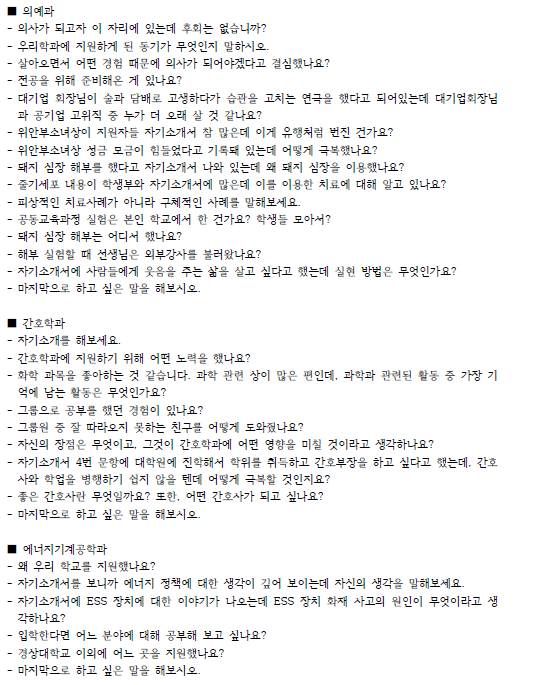 ■ 의예과
- 의사가 되고자 이 자리에 있는데 후회는 없습니까?
- 우리학과에 지원하게 된 동기가 무엇인지 말하시오.
- 살아오면서 어떤 경험 때문에 의사가 되어야겠다고 결심했나요?
- 전공을 위해 준비해온 게 있나요?
- 대기업 회장님이 술과 담배로 고생하다가 습관을 고치는 연극을 했다고 되어있는데 대기업회장님과 공기업 고위직 중 누가 더 오래 살 것 같나요?
- 위안부소녀상이 지원자들 자기소개서 참 많은데 이게 유행처럼 번진 건가요?
- 위안부소녀상 성금 모금이 힘들었다고 기록돼 있는데 어떻게 극복했나요?
- 돼지 심장 해부를 했다고 자기소개서 나와 있는데 왜 돼지 심장을 이용했나요?
- 줄기세포 내용이 학생부와 자기소개서에 많은데 이를 이용한 치료에 대해 알고 있나요?
- 피상적인 치료사례가 아니라 구체적인 사례를 말해보세요.
- 공동교육과정 실험은 본인 학교에서 한 건가요? 학생들 모아서?
- 돼지 심장 해부는 어디서 했나요?
- 해부 실험할 때 선생님은 외부강사를 불러왔나요?
- 자기소개서에 사람들에게 웃음을 주는 삶을 살고 싶다고 했는데 실현 방법은 무엇인가요?
- 마지막으로 하고 싶은 말을 해보시오.

■ 간호학과
- 자기소개를 해보세요.
- 간호학과에 지원하기 위해 어떤 노력을 했나요?
- 화학 과목을 좋아하는 것 같습니다. 과학 관련 상이 많은 편인데, 과학과 관련된 활동 중 가장 기억에 남는 활동은 무엇인가요?
- 그룹으로 공부를 했던 경험이 있나요?
- 그룹원 중 잘 따라오지 못하는 친구를 어떻게 도와줬나요?
- 자신의 장점은 무엇이고, 그것이 간호학과에 어떤 영향을 미칠 것이라고 생각하나요?
- 자기소개서 4번 문항에 대학원에 진학해서 학위를 취득하고 간호부장을 하고 싶다고 했는데, 간호사와 학업을 병행하기 쉽지 않을 텐데 어떻게 극복할 것인지요?
- 좋은 간호사란 무엇일까요? 또한, 어떤 간호사가 되고 싶나요?
- 마지막으로 하고 싶은 말을 해보시오.

■ 에너지기계공학과
- 왜 우리 학교를 지원했나요?
- 자기소개서를 보니까 에너지 정책에 대한 생각이 깊어 보이는데 자신의 생각을 말해보세요.
- 자기소개서에 ESS 장치에 대한 이야기가 나오는데 ESS 장치 화재 사고의 원인이 무엇이라고 생각하나요?
- 입학한다면 어느 분야에 대해 공부해 보고 싶나요?
- 경상대학교 이외에 어느 곳을 지원했나요?
- 마지막으로 하고 싶은 말을 해보시오.